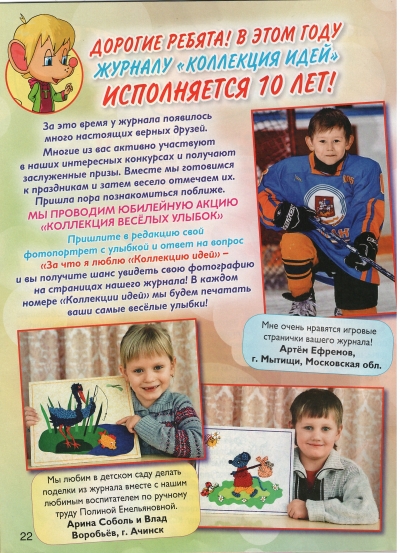 ДОРОГИЕ РЕБЯТА! В ЭТОМ ГОДУ ЖУРНАЛУ «КОЛЛЕКЦИЯ ИДЕЙ» ИСПОЛНЯЕТСЯ 10 ЛЕТ!

За это время у журнала появилось много настоящих верных друзей. Многие из вас активно участвуют в наших интересных конкурсах и получают заслуженные призы. Вместе мы готовимся к праздникам и затем весело отмечаем их. Пришла пора познакомиться поближе.

МЫ ПРОВОДИМ ЮБИЛЕЙНУЮ АКЦИЮ «КОЛЛЕКЦИЯ ВЕСЁЛЫХ УЛЫБОК»

Пришлите в редакцию свой фотопортрет с улыбкой и ответ на вопрос «За что я люблю «Коллекцию идей» – и вы получите шанс увидеть свою фотографию на страницах нашего журнала! В каждом номере «Коллекции идей» мы будем печатать ваши самые весёлые улыбки!

Мне очень нравятся игровые странички вашего журнала!
Артём Ефремов,
г. Мытищи, Московская обл.

Мы любим в детском саду делать поделки из журнала вместе с нашим любимым воспитателем по ручному труду Полиной Емельяновной.
Арина Соболь и Влад Воробьёв, г. Ачинск

22